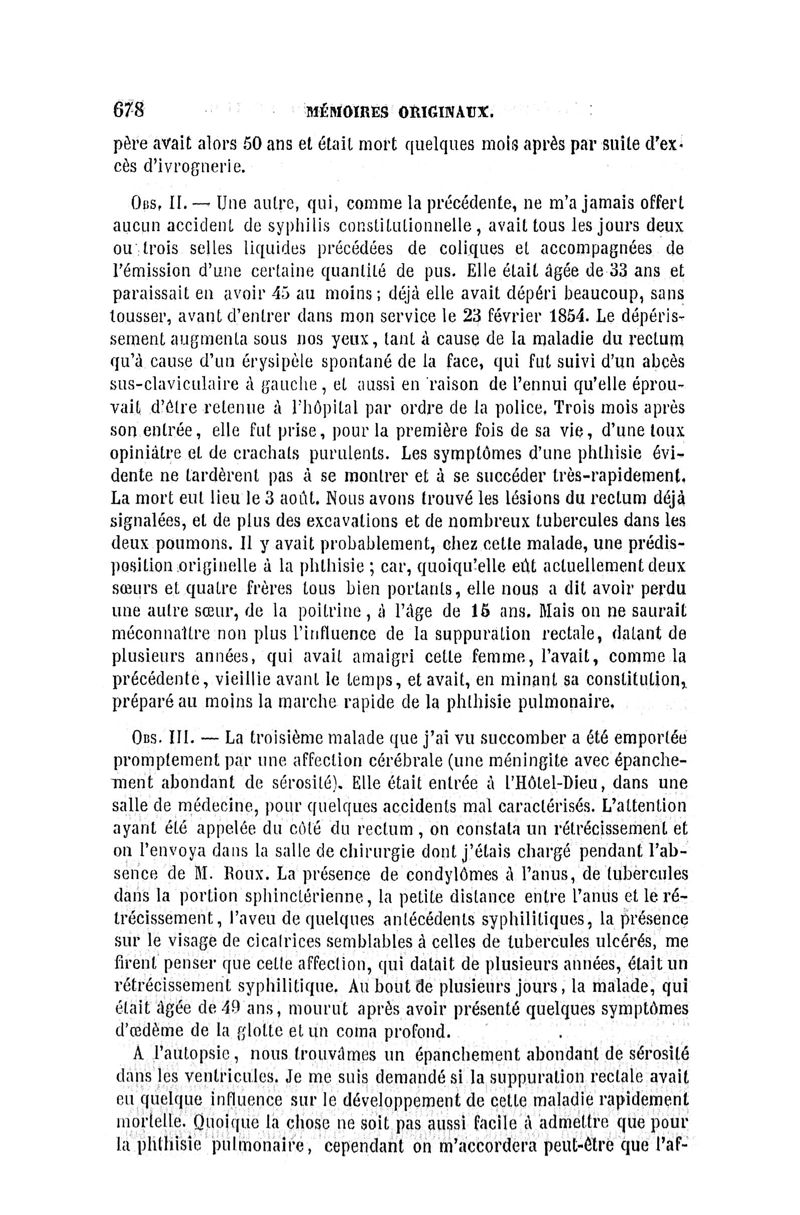 678 MÉMOIRES ORIGINAUX.

père avait alors 50 ans et était mort quelques mois après par suite d'excès d'ivrognerie.

Obs. II. — Une autre, qui, comme la précédente, ne m'a jamais offert aucun accident de syphilis constitutionnelle, avait tous les jours deux ou trois selles liquides précédées de coliques et accompagnées de l'émission d'une certaine quantité de pus. Elle était âgée de 33 ans et paraissait en avoir 45 au moins; déjà elle avait dépéri beaucoup, sans tousser, avant d'entrer dans mon service le 23 février 1854. Le dépérissement augmenta sous nos yeux, tant à cause de la maladie du rectum qu'à cause d'un érysipèle spontané de la face, qui fut suivi d'un abcès sus-claviculaire à gauche, et aussi en raison de l'ennui qu'elle éprouvait d'être retenue à l'hôpital par ordre de la police. Trois mois après son entrée, elle fut prise, pour la première fois de sa vie, d'une toux opiniâtre et de crachats purulents. Les symptômes d'une phthisie évidente ne tardèrent pas à se montrer et à se succéder très-rapidement. La mort eut lieu le 3 août. Nous avons trouvé les lésions du rectum déjà signalées, et de plus des excavations et de nombreux tubercules dans les deux poumons. Il y avait probablement, chez cette malade, une prédisposition originelle à la phthisie; car, quoiqu'elle eût actuellement deux sœurs et quatre frères tous bien portants, elle nous a dit avoir perdu une autre sœur, de la poitrine, à l'âge de 15 ans. Mais on ne saurait méconnaître non plus l'influence de la suppuration rectale, datant de plusieurs années, qui avait amaigri cette femme, l'avait, comme la précédente, vieillie avant le temps, et avait, en minant sa constitution, préparé au moins la marche rapide de la phthisie pulmonaire.

Obs. III. — La troisième malade que j'ai vu succomber a été emportée promptement par une affection cérébrale (une méningite avec épanchement abondant de sérosité). Elle était entrée à l'Hôtel-Dieu, dans une salle de médecine, pour quelques accidents mal caractérisés. L'attention ayant été appelée du côté du rectum, on constata un rétrécissement et on l'envoya dans la salle de chirurgie dont j'étais chargé pendant l'absence de M. Roux. La présence de condylômes à l'anus, de tubercules dans la portion sphinctérienne, la petite distance entre l'anus et le rétrécissement, l'aveu de quelques antécédents syphilitiques, la présence sur le visage de cicatrices semblables à celles de tubercules ulcérés, me firent penser que cette affection, qui datait de plusieurs années, était un rétrécissement syphilitique. Au bout de plusieurs jours, la malade, qui était âgée de 49 ans, mourut après avoir présenté quelques symptômes d'œdème de la glotte et un coma profond.

A l'autopsie, nous trouvâmes un épanchement abondant de sérosité dans les ventricules. Je me suis demandé si la suppuration rectale avait eu quelque influence sur le développement de cette maladie rapidement mortelle. Quoique la chose ne soit pas aussi facile à admettre que pour la phthisie pulmonaire, cependant on m'accordera peut-être que l'af-